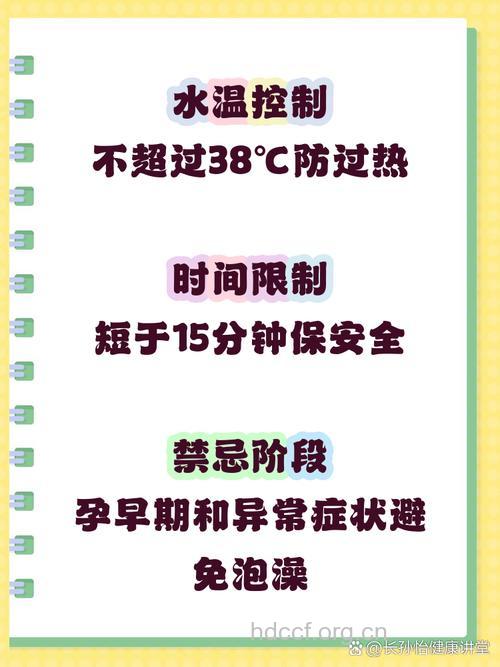 水温控制

不超过38°C防过热

时间限制

短于15分钟保安全

禁忌阶段

孕早期和异常症状避免泡澡

hdccf.org.cn

@长孙怡健康讲堂